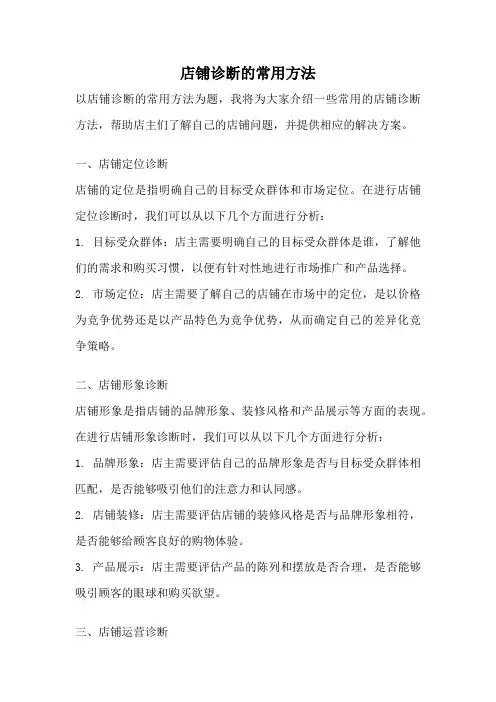 店铺诊断的常用方法

以店铺诊断的常用方法为题，我将为大家介绍一些常用的店铺诊断方法，帮助店主们了解自己的店铺问题，并提供相应的解决方案。

一、店铺定位诊断

店铺的定位是指明确自己的目标受众群体和市场定位。在进行店铺定位诊断时，我们可以从以下几个方面进行分析：

1. 目标受众群体：店主需要明确自己的目标受众群体是谁，了解他们的需求和购买习惯，以便有针对性地进行市场推广和产品选择。

2. 市场定位：店主需要了解自己的店铺在市场中的定位，是以价格为竞争优势还是以产品特色为竞争优势，从而确定自己的差异化竞争策略。

二、店铺形象诊断

店铺形象是指店铺的品牌形象、装修风格和产品展示等方面的表现。在进行店铺形象诊断时，我们可以从以下几个方面进行分析：

1. 品牌形象：店主需要评估自己的品牌形象是否与目标受众群体相匹配，是否能够吸引他们的注意力和认同感。

2. 店铺装修：店主需要评估店铺的装修风格是否与品牌形象相符，是否能够给顾客良好的购物体验。

3. 产品展示：店主需要评估产品的陈列和摆放是否合理，是否能够吸引顾客的眼球和购买欲望。

三、店铺运营诊断